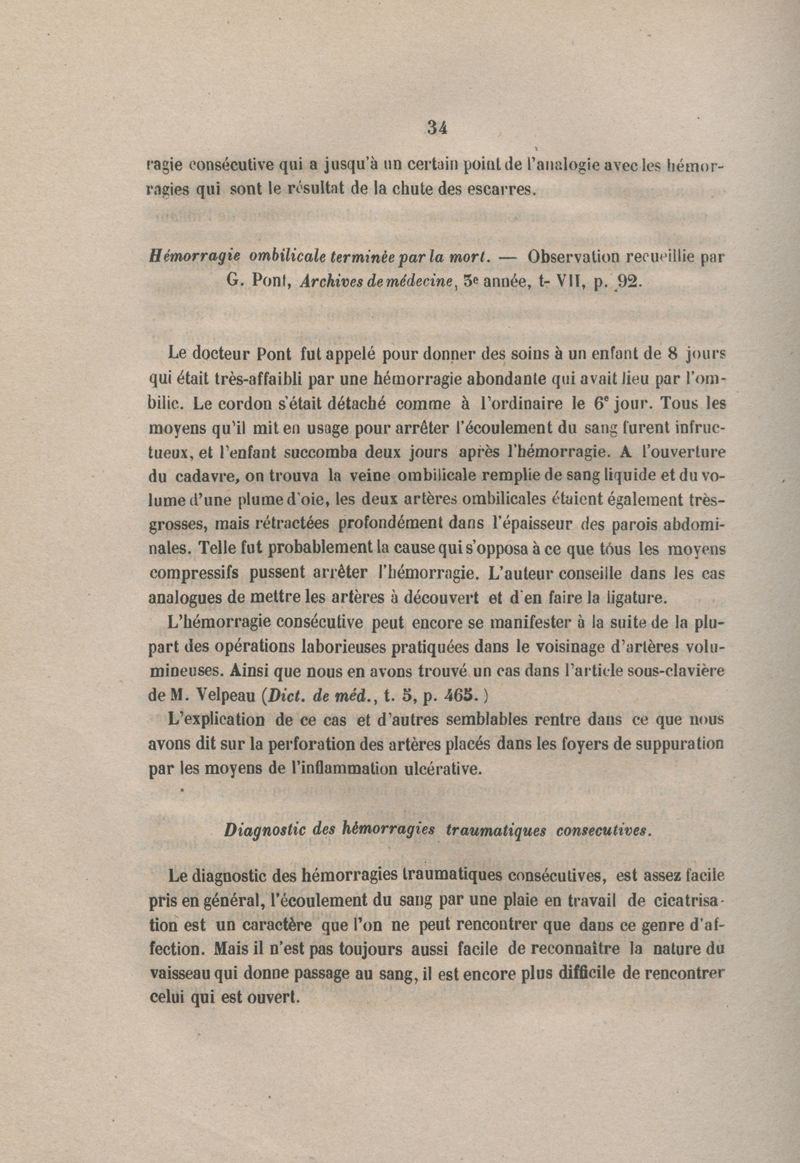 34

ragie consécutive qui a jusqu'à un certain point de l'analogie avec les hémorragies qui sont le résultat de la chute des escarres.

Hémorragie ombilicale terminée par la mort. — Observation recueillie par G. Pont, Archives de médecine, 3e année, t- VII, p. 92.

Le docteur Pont fut appelé pour donner des soins à un enfant de 8 jours qui était très-affaibli par une hémorragie abondante qui avait lieu par l'ombilic. Le cordon s'était détaché comme à l'ordinaire le 6e jour. Tous les moyens qu'il mit en usage pour arrêter l'écoulement du sang furent infructueux, et l'enfant succomba deux jours après l'hémorragie. A l'ouverture du cadavre, on trouva la veine ombilicale remplie de sang liquide et du volume d'une plume d'oie, les deux artères ombilicales étaient également très-grosses, mais rétractées profondément dans l'épaisseur des parois abdominales. Telle fut probablement la cause qui s'opposa à ce que tous les moyens compressifs pussent arrêter l'hémorragie. L'auteur conseille dans les cas analogues de mettre les artères à découvert et d'en faire la ligature.

L'hémorragie consécutive peut encore se manifester à la suite de la plupart des opérations laborieuses pratiquées dans le voisinage d'artères volumineuses. Ainsi que nous en avons trouvé un cas dans l'article sous-clavière de M. Velpeau (Dict. de méd., t. 5, p. 465.)

L'explication de ce cas et d'autres semblables rentre dans ce que nous avons dit sur la perforation des artères placés dans les foyers de suppuration par les moyens de l'inflammation ulcérative.

Diagnostic des hémorragies traumatiques consecutives.

Le diagnostic des hémorragies traumatiques consécutives, est assez facile pris en général, l'écoulement du sang par une plaie en travail de cicatrisation est un caractère que l'on ne peut rencontrer que dans ce genre d'affection. Mais il n'est pas toujours aussi facile de reconnaître la nature du vaisseau qui donne passage au sang, il est encore plus difficile de rencontrer celui qui est ouvert.